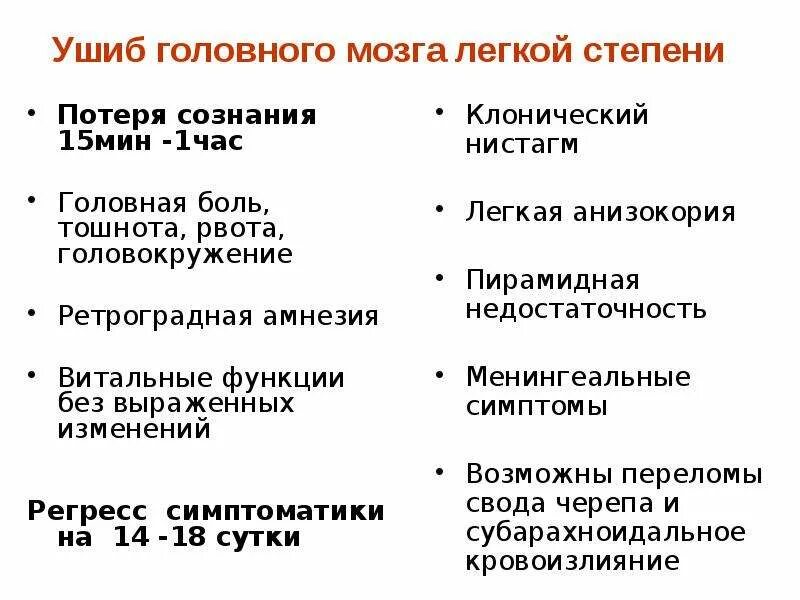 Ушиб головного мозга легкой степени

• Потеря сознания 15мин -1час

• Головная боль, тошнота, рвота, головокружение

• Ретроградная амнезия

• Витальные функции без выраженных изменений

Регресс симптоматики на 14 -18 сутки

• Клонический нистагм

• Легкая анизокория

• Пирамидная недостаточность

• Менингеальные симптомы

• Возможны переломы свода черепа и субарахноидальное кровоизлияние